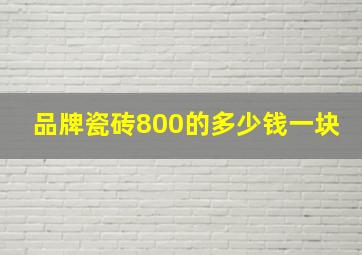 品牌瓷砖800的多少钱一块